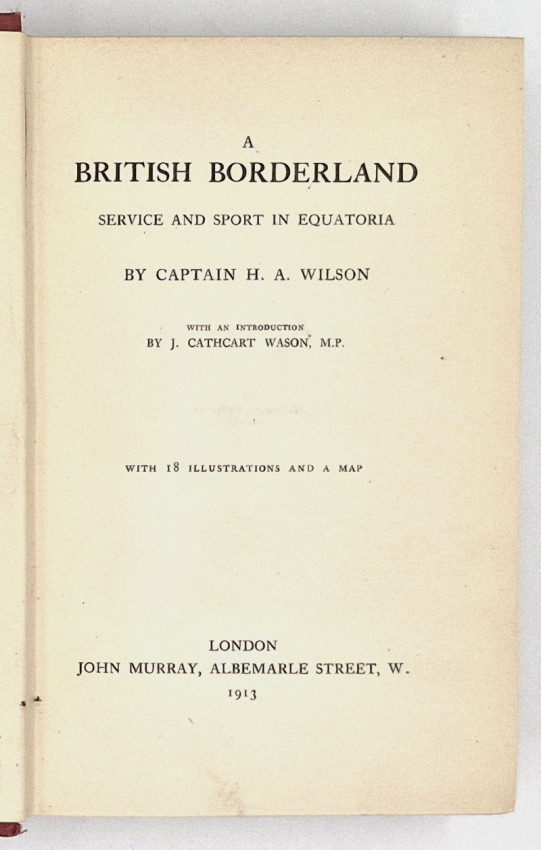 A
BRITISH BORDERLAND
SERVICE AND SPORT IN EQUATORIA

BY CAPTAIN H. A. WILSON

WITH AN INTRODUCTION
BY J. CATHCART WASON, M.P.

WITH 18 ILLUSTRATIONS AND A MAP

LONDON
JOHN MURRAY, ALBEMARLE STREET, W.
1913